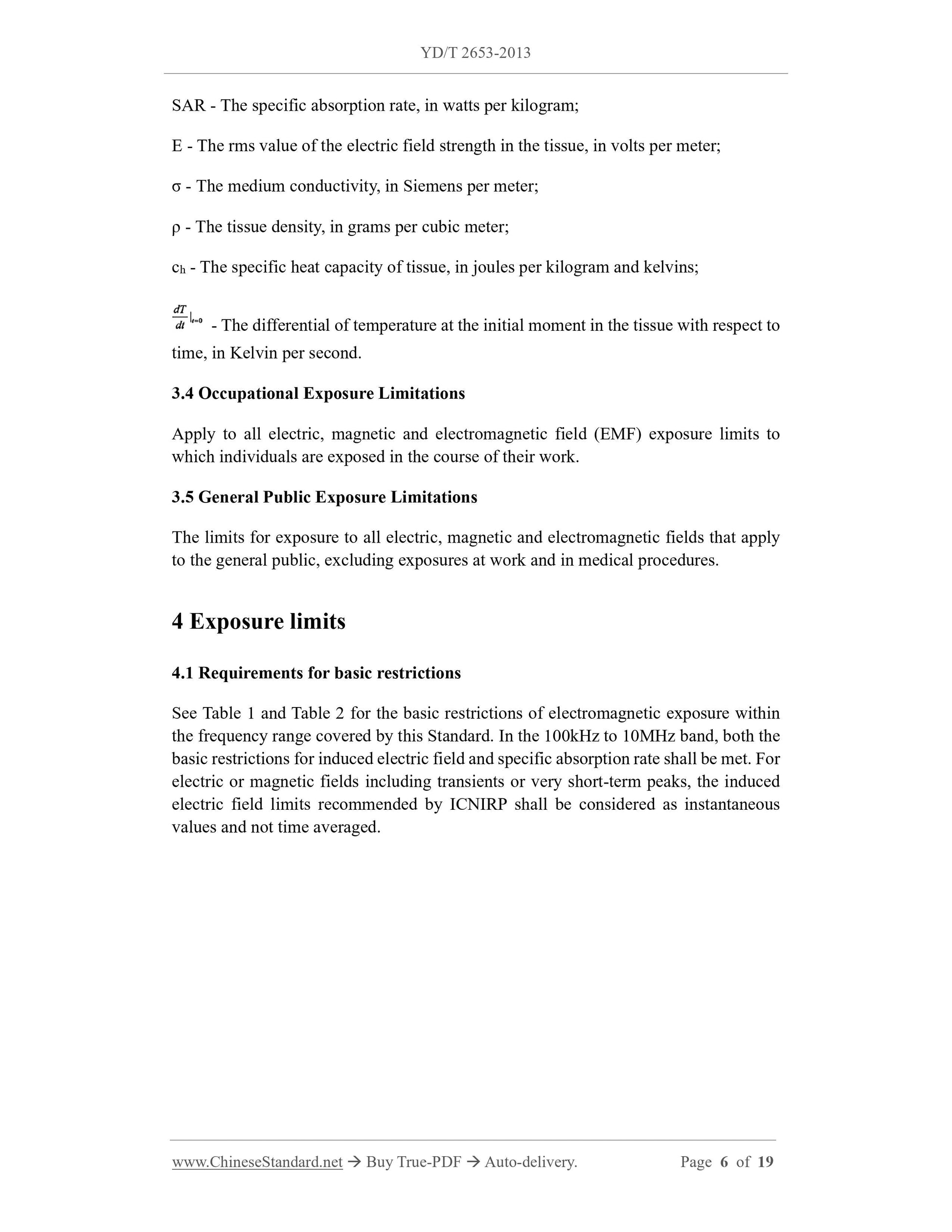 YD/T 2653-2013

SAR - The specific absorption rate, in watts per kilogram;

E - The rms value of the electric field strength in the tissue, in volts per meter;

σ - The medium conductivity, in Siemens per meter;

ρ - The tissue density, in grams per cubic meter;

$c_h$ - The specific heat capacity of tissue, in joules per kilogram and kelvins;

$\frac{dT}{dt}|_{t=0}$ - The differential of temperature at the initial moment in the tissue with respect to time, in Kelvin per second.

3.4 Occupational Exposure Limitations

Apply to all electric, magnetic and electromagnetic field (EMF) exposure limits to which individuals are exposed in the course of their work.

3.5 General Public Exposure Limitations

The limits for exposure to all electric, magnetic and electromagnetic fields that apply to the general public, excluding exposures at work and in medical procedures.

4 Exposure limits

4.1 Requirements for basic restrictions

See Table 1 and Table 2 for the basic restrictions of electromagnetic exposure within the frequency range covered by this Standard. In the 100kHz to 10MHz band, both the basic restrictions for induced electric field and specific absorption rate shall be met. For electric or magnetic fields including transients or very short-term peaks, the induced electric field limits recommended by ICNIRP shall be considered as instantaneous values and not time averaged.

www.ChineseStandard.net → Buy True-PDF → Auto-delivery. Page 6 of 19